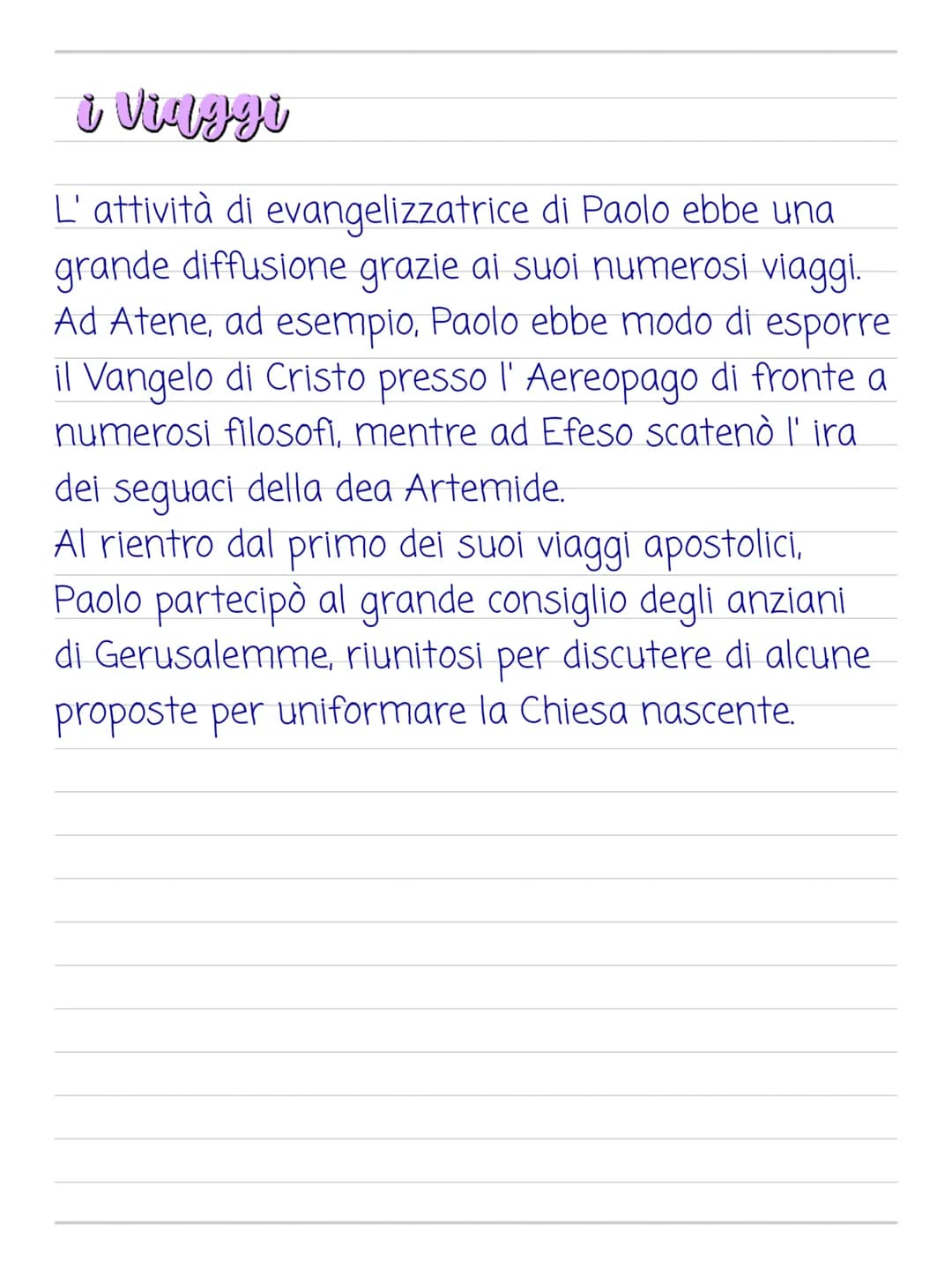 i Viaggi

L' attività di evangelizzatrice di Paolo ebbe una grande diffusione grazie ai suoi numerosi viaggi. Ad Atene, ad esempio, Paolo ebbe modo di esporre il Vangelo di Cristo presso l' Aereopago di fronte a numerosi filosofi, mentre ad Efeso scatenò l' ira dei seguaci della dea Artemide.
Al rientro dal primo dei suoi viaggi apostolici, Paolo partecipò al grande consiglio degli anziani di Gerusalemme, riunitosi per discutere di alcune proposte per uniformare la Chiesa nascente.